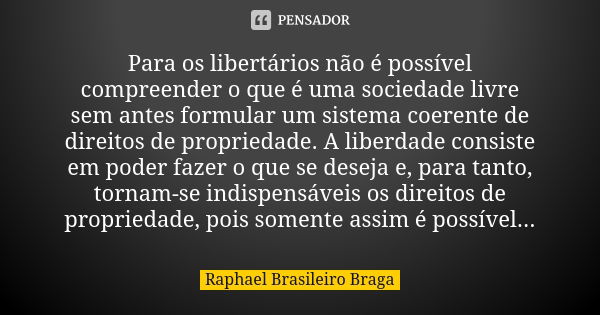 PENSADOR

Para os libertários não é possível compreender o que é uma sociedade livre sem antes formular um sistema coerente de direitos de propriedade. A liberdade consiste em poder fazer o que se deseja e, para tanto, tornam-se indispensáveis os direitos de propriedade, pois somente assim é possível...

Raphael Brasileiro Braga